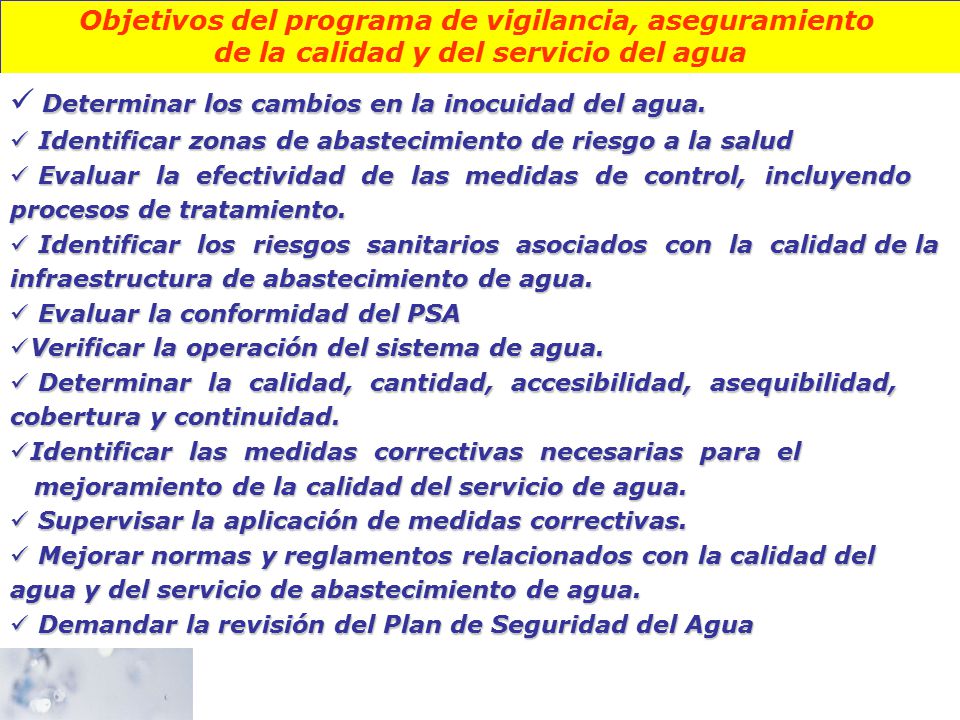 Objetivos del programa de vigilancia, aseguramiento de la calidad y del servicio del agua

✓ Determinar los cambios en la inocuidad del agua.

✓ Identificar zonas de abastecimiento de riesgo a la salud

✓ Evaluar la efectividad de las medidas de control, incluyendo procesos de tratamiento.

✓ Identificar los riesgos sanitarios asociados con la calidad de la infraestructura de abastecimiento de agua.

✓ Evaluar la conformidad del PSA

✓Verificar la operación del sistema de agua.

✓ Determinar la calidad, cantidad, accesibilidad, asequibilidad, cobertura y continuidad.

✓Identificar las medidas correctivas necesarias para el mejoramiento de la calidad del servicio de agua.

✓ Supervisar la aplicación de medidas correctivas.

✓ Mejorar normas y reglamentos relacionados con la calidad del agua y del servicio de abastecimiento de agua.

✓ Demandar la revisión del Plan de Seguridad del Agua